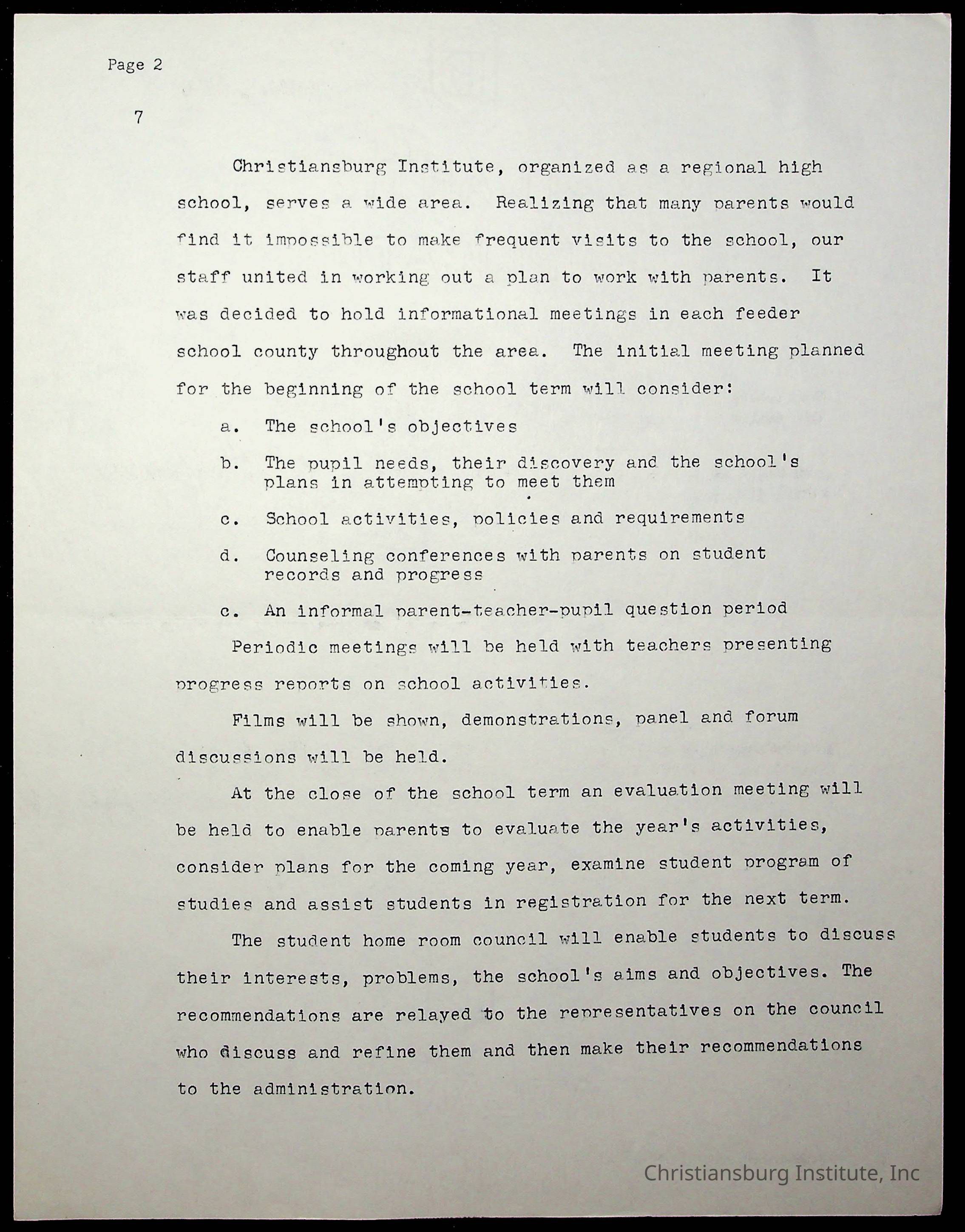 Page 2

7

Christiansburg Institute, organized as a regional high school, serves a wide area. Realizing that many parents would find it impossible to make frequent visits to the school, our staff united in working out a plan to work with parents. It was decided to hold informational meetings in each feeder school county throughout the area. The initial meeting planned for the beginning of the school term will consider:

a. The school's objectives

b. The pupil needs, their discovery and the school's plans in attempting to meet them

c. School activities, policies and requirements

d. Counseling conferences with parents on student records and progress

c. An informal parent-teacher-pupil question period

Periodic meetings will be held with teachers presenting progress reports on school activities.

Films will be shown, demonstrations, panel and forum discussions will be held.

At the close of the school term an evaluation meeting will be held to enable parents to evaluate the year's activities, consider plans for the coming year, examine student program of studies and assist students in registration for the next term.

The student home room council will enable students to discuss their interests, problems, the school's aims and objectives. The recommendations are relayed to the representatives on the council who discuss and refine them and then make their recommendations to the administration.

Christiansburg Institute, Inc